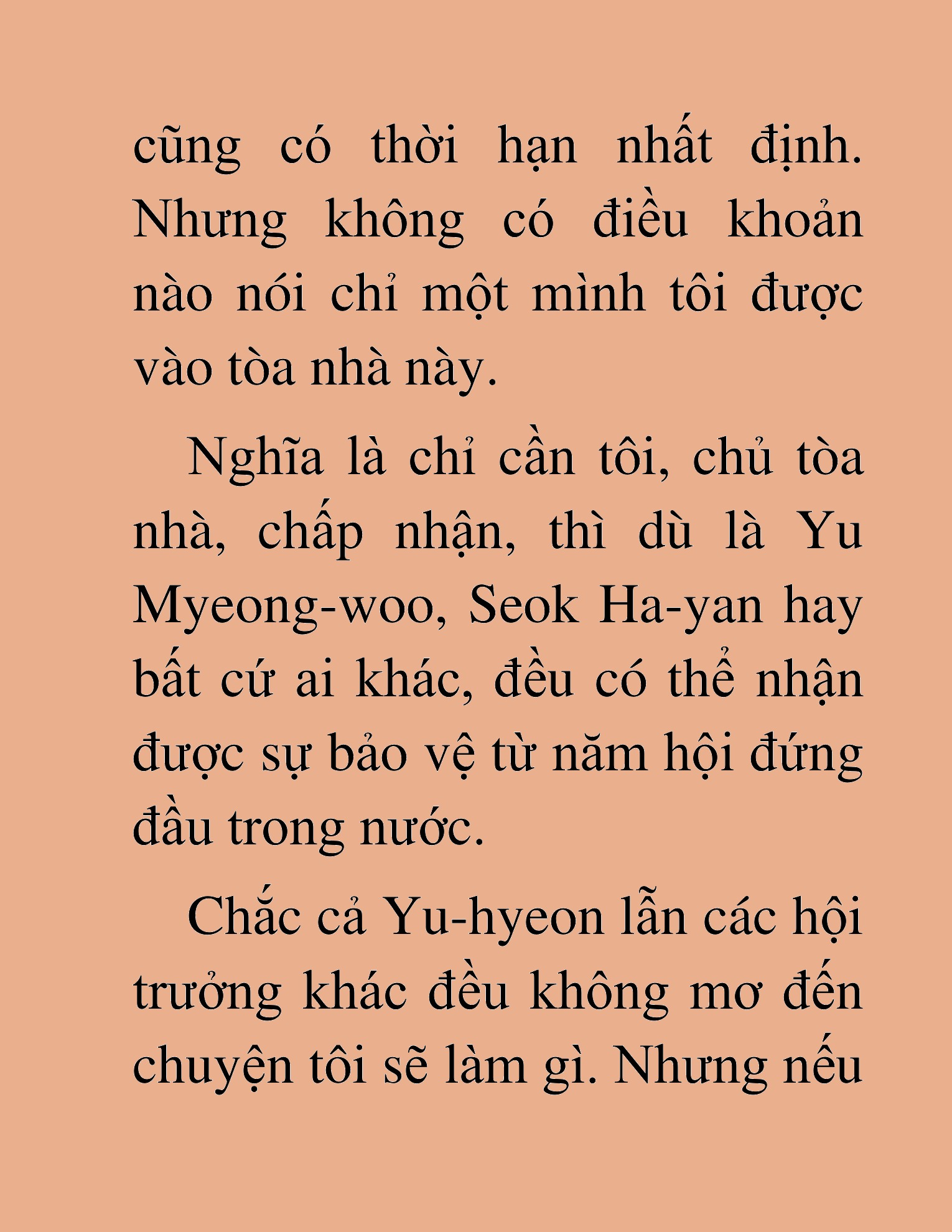 cũng có thời hạn nhất định. Nhưng không có điều khoản nào nói chỉ một mình tôi được vào tòa nhà này.

Nghĩa là chỉ cần tôi, chủ tòa nhà, chấp nhận, thì dù là Yu Myeong-woo, Seok Ha-yan hay bất cứ ai khác, đều có thể nhận được sự bảo vệ từ năm hội đứng đầu trong nước.

Chắc cả Yu-hyeon lẫn các hội trưởng khác đều không mơ đến chuyện tôi sẽ làm gì. Nhưng nếu